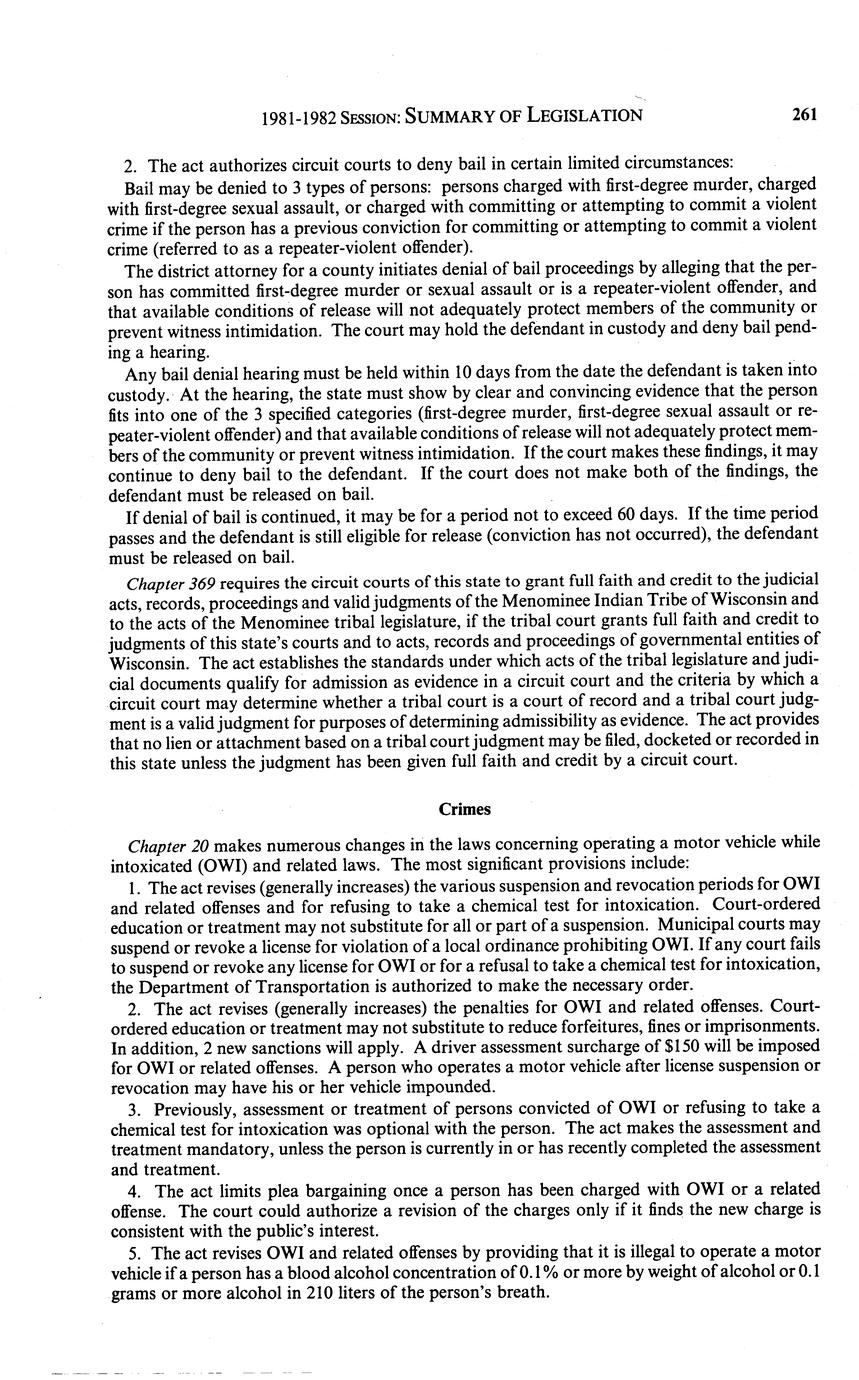 1981-1982 SESSION: SUMMARY OF LEGISLATION 261

2. The act authorizes circuit courts to deny bail in certain limited circumstances:

Bail may be denied to 3 types of persons: persons charged with first-degree murder, charged with first-degree sexual assault, or charged with committing or attempting to commit a violent crime if the person has a previous conviction for committing or attempting to commit a violent crime (referred to as a repeater-violent offender).

The district attorney for a county initiates denial of bail proceedings by alleging that the person has committed first-degree murder or sexual assault or is a repeater-violent offender, and that available conditions of release will not adequately protect members of the community or prevent witness intimidation. The court may hold the defendant in custody and deny bail pending a hearing.

Any bail denial hearing must be held within 10 days from the date the defendant is taken into custody. At the hearing, the state must show by clear and convincing evidence that the person fits into one of the 3 specified categories (first-degree murder, first-degree sexual assault or repeater-violent offender) and that available conditions of release will not adequately protect members of the community or prevent witness intimidation. If the court makes these findings, it may continue to deny bail to the defendant. If the court does not make both of the findings, the defendant must be released on bail.

If denial of bail is continued, it may be for a period not to exceed 60 days. If the time period passes and the defendant is still eligible for release (conviction has not occurred), the defendant must be released on bail.

Chapter 369 requires the circuit courts of this state to grant full faith and credit to the judicial acts, records, proceedings and valid judgments of the Menominee Indian Tribe of Wisconsin and to the acts of the Menominee tribal legislature, if the tribal court grants full faith and credit to judgments of this state's courts and to acts, records and proceedings of governmental entities of Wisconsin. The act establishes the standards under which acts of the tribal legislature and judicial documents qualify for admission as evidence in a circuit court and the criteria by which a circuit court may determine whether a tribal court is a court of record and a tribal court judgment is a valid judgment for purposes of determining admissibility as evidence. The act provides that no lien or attachment based on a tribal court judgment may be filed, docketed or recorded in this state unless the judgment has been given full faith and credit by a circuit court.

Crimes

Chapter 20 makes numerous changes in the laws concerning operating a motor vehicle while intoxicated (OWI) and related laws. The most significant provisions include:

1. The act revises (generally increases) the various suspension and revocation periods for OWI and related offenses and for refusing to take a chemical test for intoxication. Court-ordered education or treatment may not substitute for all or part of a suspension. Municipal courts may suspend or revoke a license for violation of a local ordinance prohibiting OWI. If any court fails to suspend or revoke any license for OWI or for a refusal to take a chemical test for intoxication, the Department of Transportation is authorized to make the necessary order.

2. The act revises (generally increases) the penalties for OWI and related offenses. Court-ordered education or treatment may not substitute to reduce forfeitures, fines or imprisonments. In addition, 2 new sanctions will apply. A driver assessment surcharge of $150 will be imposed for OWI or related offenses. A person who operates a motor vehicle after license suspension or revocation may have his or her vehicle impounded.

3. Previously, assessment or treatment of persons convicted of OWI or refusing to take a chemical test for intoxication was optional with the person. The act makes the assessment and treatment mandatory, unless the person is currently in or has recently completed the assessment and treatment.

4. The act limits plea bargaining once a person has been charged with OWI or a related offense. The court could authorize a revision of the charges only if it finds the new charge is consistent with the public's interest.

5. The act revises OWI and related offenses by providing that it is illegal to operate a motor vehicle if a person has a blood alcohol concentration of 0.1% or more by weight of alcohol or 0.1 grams or more alcohol in 210 liters of the person's breath.